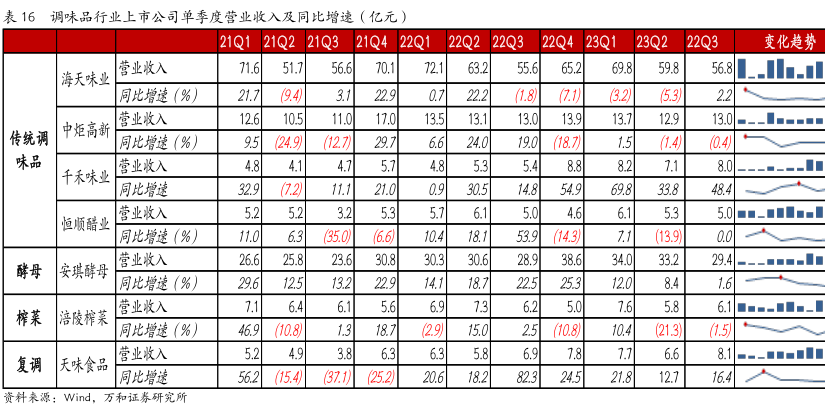 表16 调味品行业上市公司单季度营业收入及同比增速（亿元）

|  |  |  | 21Q1 | 21Q2 | 21Q3 | 21Q4 | 22Q1 | 22Q2 | 22Q3 | 22Q4 | 23Q1 | 23Q2 | 22Q3 | 变化趋势 |
|---|---|---|---|---|---|---|---|---|---|---|---|---|---|---|
| 传统调味品 | 海天味业 | 营业收入 | 71.6 | 51.7 | 56.6 | 70.1 | 72.1 | 63.2 | 55.6 | 65.2 | 69.8 | 59.8 | 56.8 |  |
|  |  | 同比增速（%） | 21.7 | (9.4) | 3.1 | 22.9 | 0.7 | 22.2 | (1.8) | (7.1) | (3.2) | (5.3) | 2.2 |  |
|  | 中炬高新 | 营业收入 | 12.6 | 10.5 | 11.0 | 17.0 | 13.5 | 13.1 | 13.0 | 13.9 | 13.7 | 12.9 | 13.0 |  |
|  |  | 同比增速（%） | 9.5 | (24.9) | (12.7) | 29.7 | 6.6 | 24.0 | 19.0 | (18.7) | 1.5 | (1.4) | (0.4) |  |
|  | 千禾味业 | 营业收入 | 4.8 | 4.1 | 4.7 | 5.7 | 4.8 | 5.3 | 5.4 | 8.8 | 8.2 | 7.1 | 8.0 |  |
|  |  | 同比增速 | 32.9 | (7.2) | 11.1 | 21.0 | 0.9 | 30.5 | 14.8 | 54.9 | 69.8 | 33.8 | 48.4 |  |
|  | 恒顺醋业 | 营业收入 | 5.2 | 5.2 | 3.2 | 5.3 | 5.7 | 6.1 | 5.0 | 4.6 | 6.1 | 5.3 | 5.0 |  |
|  |  | 同比增速（%） | 11.0 | 6.3 | (35.0) | (6.6) | 10.4 | 18.1 | 53.9 | (14.3) | 7.1 | (13.9) | 0.0 |  |
| 酵母 | 安琪酵母 | 营业收入 | 26.6 | 25.8 | 23.6 | 30.8 | 30.3 | 30.6 | 28.9 | 38.6 | 34.0 | 33.2 | 29.4 |  |
|  |  | 同比增速（%） | 29.6 | 12.5 | 13.2 | 22.9 | 14.1 | 18.7 | 22.5 | 25.3 | 12.0 | 8.4 | 1.6 |  |
| 榨菜 | 涪陵榨菜 | 营业收入 | 7.1 | 6.4 | 6.1 | 5.6 | 6.9 | 7.3 | 6.2 | 5.0 | 7.6 | 5.8 | 6.1 |  |
|  |  | 同比增速（%） | 46.9 | (10.8) | 1.3 | 18.7 | (2.9) | 15.0 | 2.5 | (10.8) | 10.4 | (21.3) | (1.5) |  |
| 复调 | 天味食品 | 营业收入 | 5.2 | 4.9 | 3.8 | 6.3 | 6.3 | 5.8 | 6.9 | 7.8 | 7.7 | 6.6 | 8.1 |  |
|  |  | 同比增速 | 56.2 | (15.4) | (37.1) | (25.2) | 20.6 | 18.2 | 82.3 | 24.5 | 21.8 | 12.7 | 16.4 |  |

资料来源：Wind，万和证券研究所